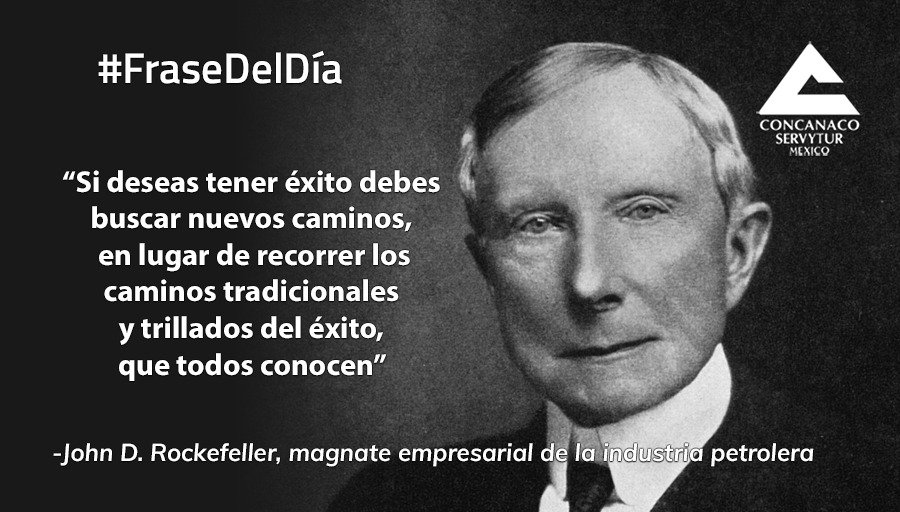 #FraseDelDía

CONCANACO SERVYTUR MEXICO

“Si deseas tener éxito debes buscar nuevos caminos, en lugar de recorrer los caminos tradicionales y trillados del éxito, que todos conocen”

-John D. Rockefeller, magnate empresarial de la industria petrolera